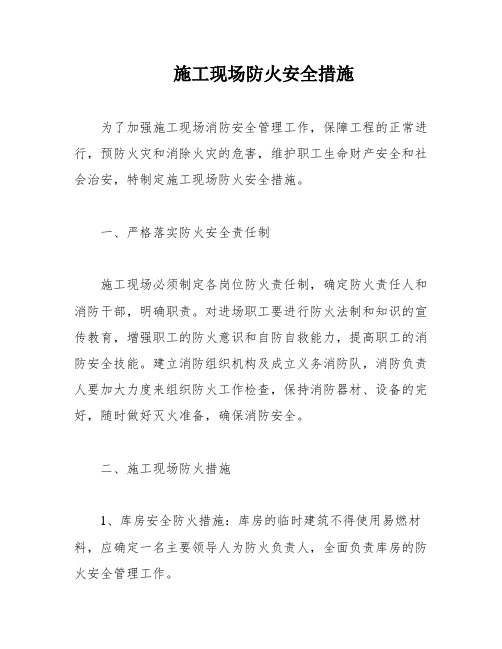 施工现场防火安全措施

为了加强施工现场消防安全管理工作，保障工程的正常进行，预防火灾和消除火灾的危害，维护职工生命财产安全和社会治安，特制定施工现场防火安全措施。

一、严格落实防火安全责任制

施工现场必须制定各岗位防火责任制，确定防火责任人和消防干部，明确职责。对进场职工要进行防火法制和知识的宣传教育，增强职工的防火意识和自防自救能力，提高职工的消防安全技能。建立消防组织机构及成立义务消防队，消防负责人要加大力度来组织防火工作检查，保持消防器材、设备的完好，随时做好灭火准备，确保消防安全。

二、施工现场防火措施

1、库房安全防火措施：库房的临时建筑不得使用易燃材料，应确定一名主要领导人为防火负责人，全面负责库房的防火安全管理工作。